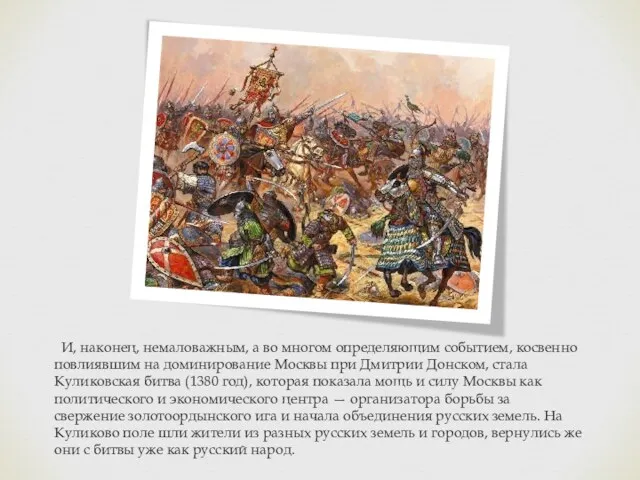 И, наконец, немаловажным, а во многом определяющим событием, косвенно повлиявшим на доминирование Москвы при Дмитрии Донском, стала Куликовская битва (1380 год), которая показала мощь и силу Москвы как политического и экономического центра — организатора борьбы за свержение золотоордынского ига и начала объединения русских земель. На Куликово поле шли жители из разных русских земель и городов, вернулись же они с битвы уже как русский народ.